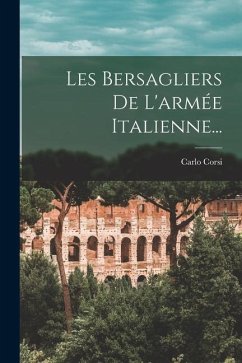 Les Bersagliers De L'armée Italienne...

Carlo Corsi